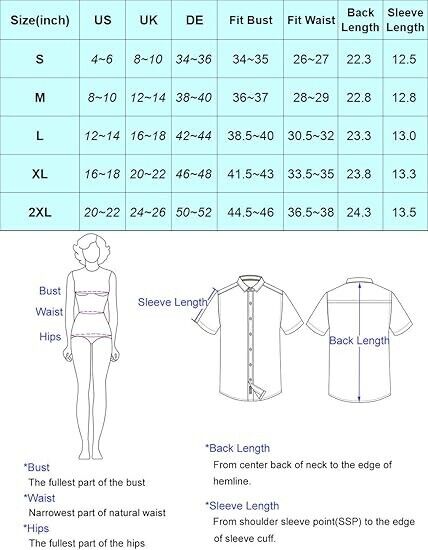 | Size(inch) | US | UK | DE | Fit Bust | Fit Waist | Back Length | Sleeve Length |
|---|---|---|---|---|---|---|---|
| S | 4~6 | 8~10 | 34~36 | 34~35 | 26~27 | 22.3 | 12.5 |
| M | 8~10 | 12~14 | 38~40 | 36~37 | 28~29 | 22.8 | 12.8 |
| L | 12~14 | 16~18 | 42~44 | 38.5~40 | 30.5~32 | 23.3 | 13.0 |
| XL | 16~18 | 20~22 | 46~48 | 41.5~43 | 33.5~35 | 23.8 | 13.3 |
| 2XL | 20~22 | 24~26 | 50~52 | 44.5~46 | 36.5~38 | 24.3 | 13.5 |

Bust
Waist
Hips

Sleeve Length

Back Length

*Bust
The fullest part of the bust
*Waist
Narrowest part of natural waist
*Hips
The fullest part of the hips

*Back Length
From center back of neck to the edge of hemline.

*Sleeve Length
From shoulder sleeve point(SSP) to the edge of sleeve cuff.